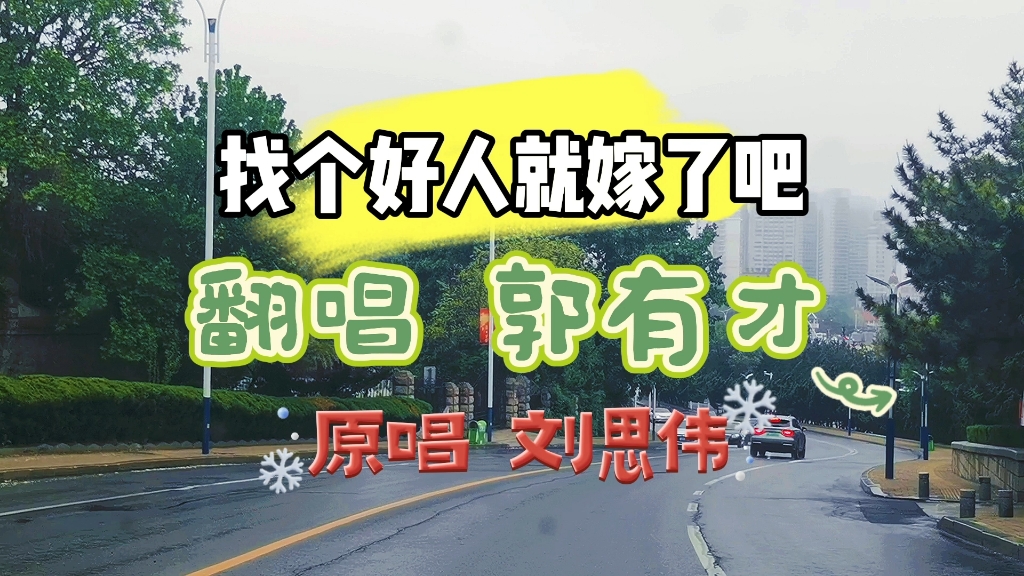 找个好人就嫁了吧

翻唱 郭有才

原唱 刘思伟